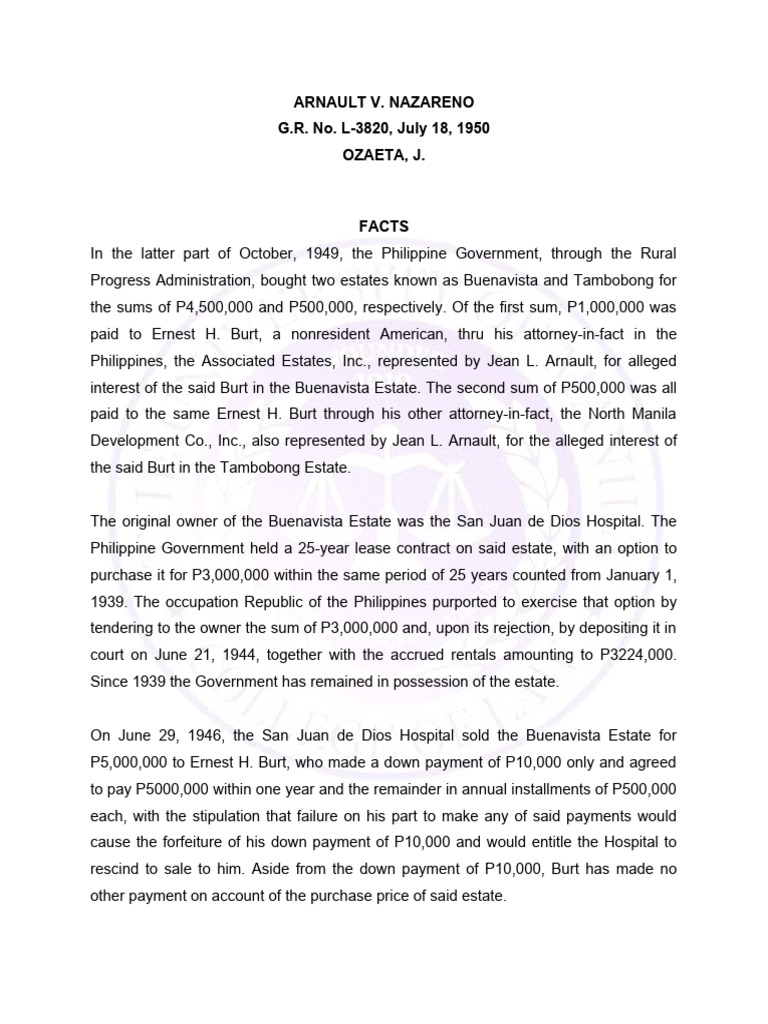 ARNAULT V. NAZARENO
G.R. No. L-3820, July 18, 1950
OZAETA, J.

FACTS

In the latter part of October, 1949, the Philippine Government, through the Rural Progress Administration, bought two estates known as Buenavista and Tambobong for the sums of P4,500,000 and P500,000, respectively. Of the first sum, P1,000,000 was paid to Ernest H. Burt, a nonresident American, thru his attorney-in-fact in the Philippines, the Associated Estates, Inc., represented by Jean L. Arnault, for alleged interest of the said Burt in the Buenavista Estate. The second sum of P500,000 was all paid to the same Ernest H. Burt through his other attorney-in-fact, the North Manila Development Co., Inc., also represented by Jean L. Arnault, for the alleged interest of the said Burt in the Tambobong Estate.

The original owner of the Buenavista Estate was the San Juan de Dios Hospital. The Philippine Government held a 25-year lease contract on said estate, with an option to purchase it for P3,000,000 within the same period of 25 years counted from January 1, 1939. The occupation Republic of the Philippines purported to exercise that option by tendering to the owner the sum of P3,000,000 and, upon its rejection, by depositing it in court on June 21, 1944, together with the accrued rentals amounting to P3224,000. Since 1939 the Government has remained in possession of the estate.

On June 29, 1946, the San Juan de Dios Hospital sold the Buenavista Estate for P5,000,000 to Ernest H. Burt, who made a down payment of P10,000 only and agreed to pay P5000,000 within one year and the remainder in annual installments of P500,000 each, with the stipulation that failure on his part to make any of said payments would cause the forfeiture of his down payment of P10,000 and would entitle the Hospital to rescind to sale to him. Aside from the down payment of P10,000, Burt has made no other payment on account of the purchase price of said estate.